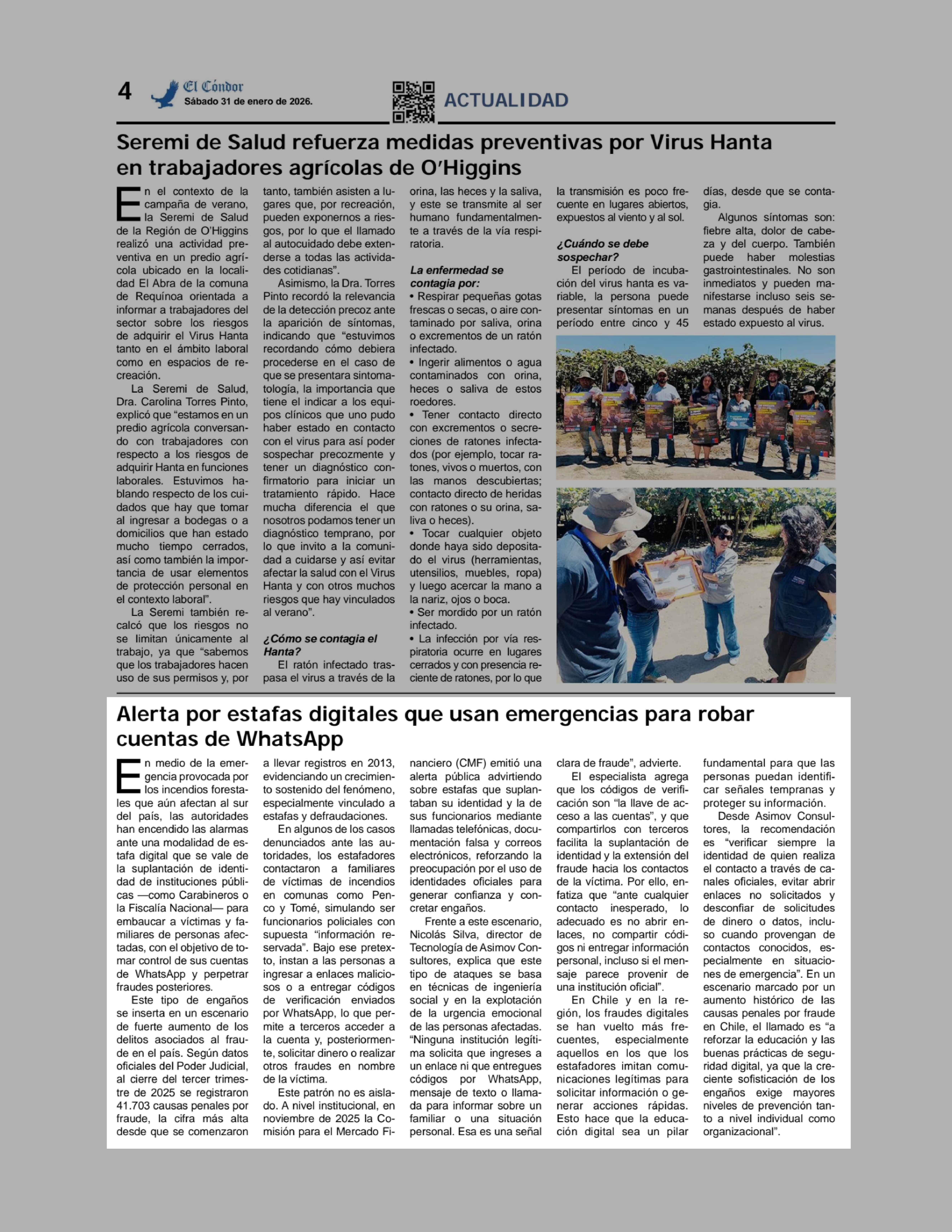 4 El Cóndor Sábado 31 de enero de 2026. ACTUALIDAD

Seremi de Salud refuerza medidas preventivas por Virus Hanta en trabajadores agrícolas de O'Higgins

En el contexto de la campaña de verano, la Seremi de Salud de la Región de O'Higgins realizó una actividad preventiva en un predio agrícola ubicado en la localidad El Abra de la comuna de Requínoa orientada a informar a trabajadores del sector sobre los riesgos de adquirir el Virus Hanta tanto en el ámbito laboral como en espacios de recreación.

La Seremi de Salud, Dra. Carolina Torres Pinto, explicó que "estamos en un predio agrícola conversando con trabajadores con respecto a los riesgos de adquirir Hanta en funciones laborales. Estuvimos hablando respecto de los cuidados que hay que tomar al ingresar a bodegas o a domicilios que han estado mucho tiempo cerrados, así como también la importancia de usar elementos de protección personal en el contexto laboral".

La Seremi también recalcó que los riesgos no se limitan únicamente al trabajo, ya que "sabemos que los trabajadores hacen uso de sus permisos y, por tanto, también asisten a lugares que, por recreación, pueden exponernos a riesgos, por lo que el llamado al autocuidado debe extenderse a todas las actividades cotidianas".

Asimismo, la Dra. Torres Pinto recordó la relevancia de la detección precoz ante la aparición de síntomas, indicando que "estuvimos recordando cómo debiera procederse en el caso de que se presentara sintomatología, la importancia que tiene el indicar a los equipos clínicos que uno pudo haber estado en contacto con el virus para así poder sospechar precozmente y tener un diagnóstico confirmatorio para iniciar un tratamiento rápido. Hace mucha diferencia el que nosotros podamos tener un diagnóstico temprano, por lo que invito a la comunidad a cuidarse y así evitar afectar la salud con el Virus Hanta y con otros muchos riesgos que hay vinculados al verano".

¿Cómo se contagia el Hanta?
El ratón infectado traspasa el virus a través de la orina, las heces y la saliva, y este se transmite al ser humano fundamentalmente a través de la vía respiratoria.

La enfermedad se contagia por:
• Respirar pequeñas gotas frescas o secas, o aire contaminado por saliva, orina o excrementos de un ratón infectado.
• Ingerir alimentos o agua contaminados con orina, heces o saliva de estos roedores.
• Tener contacto directo con excrementos o secreciones de ratones infectados (por ejemplo, tocar ratones, vivos o muertos, con las manos descubiertas; contacto directo de heridas con ratones o su orina, saliva o heces).
• Tocar cualquier objeto donde haya sido depositado el virus (herramientas, utensilios, muebles, ropa) y luego acercar la mano a la nariz, ojos o boca.
• Ser mordido por un ratón infectado.
• La infección por vía respiratoria ocurre en lugares cerrados y con presencia reciente de ratones, por lo que la transmisión es poco frecuente en lugares abiertos, expuestos al viento y al sol.

¿Cuándo se debe sospechar?
El período de incubación del virus hanta es variable, la persona puede presentar síntomas en un período entre cinco y 45 días, desde que se contagia.

Algunos síntomas son: fiebre alta, dolor de cabeza y del cuerpo. También puede haber molestias gastrointestinales. No son inmediatos y pueden manifestarse incluso seis semanas después de haber estado expuesto al virus.

Alerta por estafas digitales que usan emergencias para robar cuentas de WhatsApp

En medio de la emergencia provocada por los incendios forestales que aún afectan al sur del país, las autoridades han encendido las alarmas ante una modalidad de estafa digital que se vale de la suplantación de identidad de instituciones públicas —como Carabineros o la Fiscalía Nacional— para embaucar a víctimas y familiares de personas afectadas, con el objetivo de tomar control de sus cuentas de WhatsApp y perpetrar fraudes posteriores.

Este tipo de engaños se inserta en un escenario de fuerte aumento de los delitos asociados al fraude en el país. Según datos oficiales del Poder Judicial, al cierre del tercer trimestre de 2025 se registraron 41.703 causas penales por fraude, la cifra más alta desde que se comenzaron a llevar registros en 2013, evidenciando un crecimiento sostenido del fenómeno, especialmente vinculado a estafas y defraudaciones.

En algunos de los casos denunciados ante las autoridades, los estafadores contactaron a familiares de víctimas de incendios en comunas como Penco y Tomé, simulando ser funcionarios policiales con supuesta "información reservada". Bajo ese pretexto, instan a las personas a ingresar a enlaces maliciosos o a entregar códigos de verificación enviados por WhatsApp, lo que permite a terceros acceder a la cuenta y, posteriormente, solicitar dinero o realizar otros fraudes en nombre de la víctima.

Este patrón no es aislado. A nivel institucional, en noviembre de 2025 la Comisión para el Mercado Financiero (CMF) emitió una alerta pública advirtiendo sobre estafas que suplantaban su identidad y la de sus funcionarios mediante llamadas telefónicas, documentación falsa y correos electrónicos, reforzando la preocupación por el uso de identidades oficiales para generar confianza y concretar engaños.

Frente a este escenario, Nicolás Silva, director de Tecnología de Asimov Consultores, explica que este tipo de ataques se basa en técnicas de ingeniería social y en la explotación de la urgencia emocional de las personas afectadas. "Ninguna institución legítima solicita que ingreses a un enlace ni que entregues códigos por WhatsApp, mensaje de texto o llamada para informar sobre un familiar o una situación personal. Esa es una señal clara de fraude", advierte.

El especialista agrega que los códigos de verificación son "la llave de acceso a las cuentas", y que compartirlos con terceros facilita la suplantación de identidad y la extensión del fraude hacia los contactos de la víctima. Por ello, enfatiza que "ante cualquier contacto inesperado, lo adecuado es no abrir enlaces, no compartir códigos ni entregar información personal, incluso si el mensaje parece provenir de una institución oficial".

En Chile y en la región, los fraudes digitales se han vuelto más frecuentes, especialmente aquellos en los que los estafadores imitan comunicaciones legítimas para solicitar información o generar acciones rápidas. Esto hace que la educación digital sea un pilar fundamental para que las personas puedan identificar señales tempranas y proteger su información.

Desde Asimov Consultores, la recomendación es "verificar siempre la identidad de quien realiza el contacto a través de canales oficiales, evitar abrir enlaces no solicitados y desconfiar de solicitudes de dinero o datos, incluso cuando provengan de contactos conocidos, especialmente en situaciones de emergencia". En un escenario marcado por un aumento histórico de las causas penales por fraude en Chile, el llamado es "a reforzar la educación y las buenas prácticas de seguridad digital, ya que la creciente sofisticación de los engaños exige mayores niveles de prevención tanto a nivel individual como organizacional".